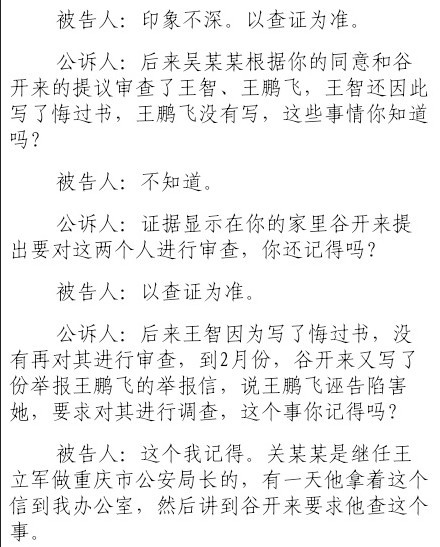 被告人：印象不深。以查证为准。

公诉人：后来吴某某根据你的同意和谷开来的提议审查了王智、王鹏飞，王智还因此写了悔过书，王鹏飞没有写，这些事情你知道吗？

被告人：不知道。

公诉人：证据显示在你的家里谷开来提出要对这两个人进行审查，你还记得吗？

被告人：以查证为准。

公诉人：后来王智因为写了悔过书，没有再对其进行审查，到2月份，谷开来又写了份举报王鹏飞的举报信，说王鹏飞诬告陷害她，要求对其进行调查，这个事你记得吗？

被告人：这个我记得。关某某是继任王立军做重庆市公安局长的，有一天他拿着这个信到我办公室，然后讲到谷开来要求他查这个事。